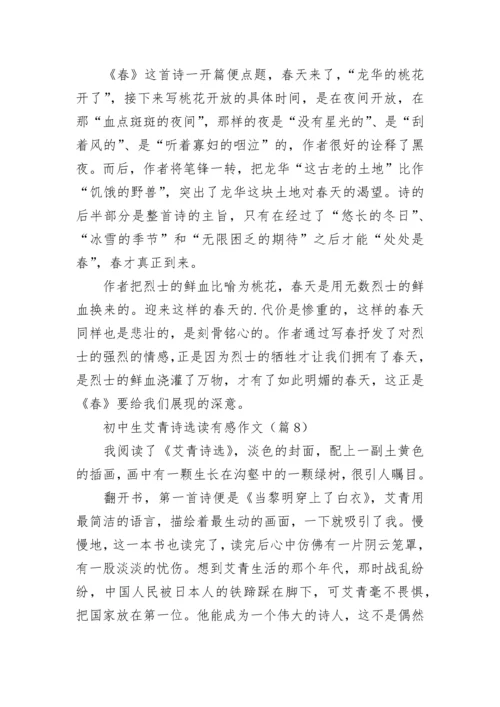 《春》这首诗一开篇便点题，春天来了，“龙华的桃花开了”，接下来写桃花开放的具体时间，是在夜间开放，在那“血点斑斑的夜间”，那样的夜是“没有星光的”、是“刮着风的”、是“听着寡妇的咽泣”的，作者很好的诠释了黑夜。而后，作者将笔锋一转，把龙华“这古老的土地”比作“饥饿的野兽”，突出了龙华这块土地对春天的渴望。诗的后半部分是整首诗的主旨，只有在经过了“悠长的冬日”、“冰雪的季节”和“无限困乏的期待”之后才能“处处是春”，春才真正到来。

作者把烈士的鲜血比喻为桃花，春天是用无数烈士的鲜血换来的。迎来这样的春天的.代价是惨重的，这样的春天同样也是悲壮的，是刻骨铭心的。作者通过写春抒发了对烈士的强烈的情感，正是因为烈士的牺牲才让我们拥有了春天，是烈士的鲜血浇灌了万物，才有了如此明媚的春天，这正是《春》要给我们展现的深意。

初中生艾青诗选读有感作文（篇8）

我阅读了《艾青诗选》，淡色的封面，配上一副土黄色的插画，画中有一颗生长在沟壑中的一颗绿树，很引人瞩目。

翻开书，第一首诗便是《当黎明穿上了白衣》，艾青用最简洁的语言，描绘着最生动的画面，一下就吸引了我。慢慢地，这一本书也读完了，读完后心中仿佛有一片阴云笼罩，有一股淡淡的忧伤。想到艾青生活的那个年代，那时战乱纷纷，中国人民被日本人的铁蹄踩在脚下，可艾青毫不畏惧，把国家放在第一位。他能成为一个伟大的诗人，这不是偶然